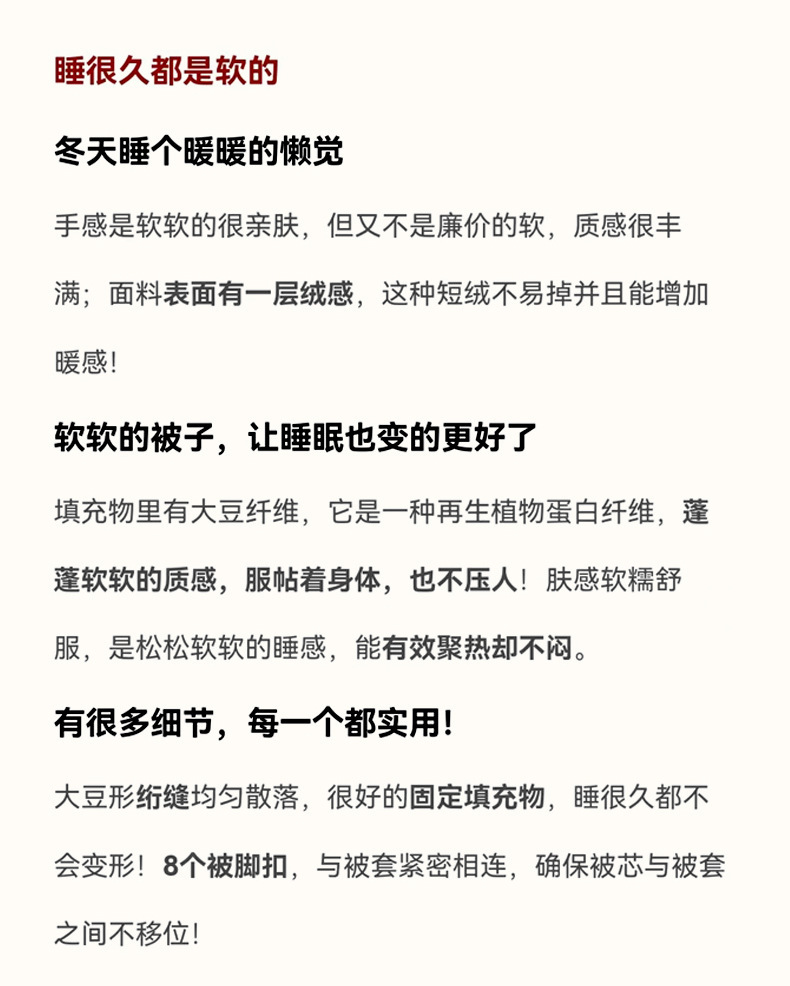 睡很久都是软的

冬天睡个暖暖的懒觉

手感是软软的很亲肤，但又不是廉价的软，质感很丰满；面料表面有一层绒感，这种短绒不易掉并且能增加暖感！

软软的被子，让睡眠也变的更好了

填充物里有大豆纤维，它是一种再生植物蛋白纤维，蓬蓬软软的质感，服帖着身体，也不压人！肤感软糯舒服，是松松软软的睡感，能有效聚热却不闷。

有很多细节，每一个都实用！

大豆形绗缝均匀散落，很好的固定填充物，睡很久都不会变形！8个被脚扣，与被套紧密相连，确保被芯与被套之间不移位！